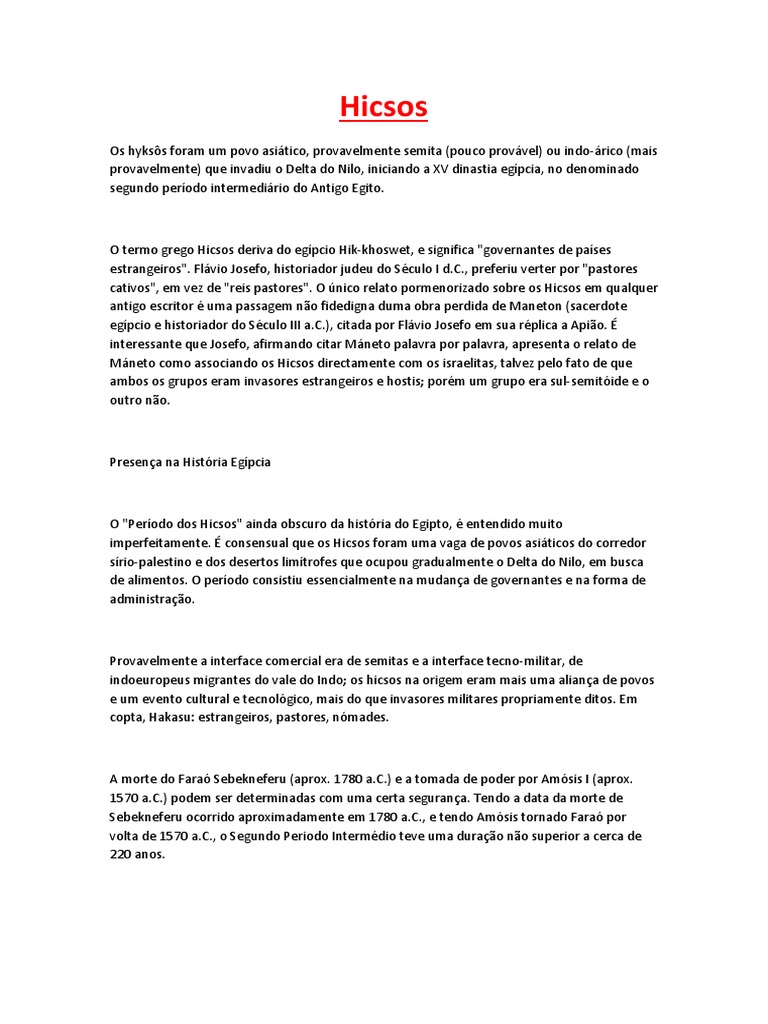 Hicsos

Os hyksôs foram um povo asiático, provavelmente semita (pouco provável) ou indo-árico (mais provavelmente) que invadiu o Delta do Nilo, iniciando a XV dinastia egípcia, no denominado segundo período intermediário do Antigo Egito.

O termo grego Hicsos deriva do egípcio Hik-khoswet, e significa "governantes de países estrangeiros". Flávio Josefo, historiador judeu do Século I d.C., preferiu verter por "pastores cativos", em vez de "reis pastores". O único relato pormenorizado sobre os Hicsos em qualquer antigo escritor é uma passagem não fidedigna duma obra perdida de Maneton (sacerdote egípcio e historiador do Século III a.C.), citada por Flávio Josefo em sua réplica a Apião. É interessante que Josefo, afirmando citar Máneto palavra por palavra, apresenta o relato de Máneto como associando os Hicsos directamente com os israelitas, talvez pelo fato de que ambos os grupos eram invasores estrangeiros e hostis; porém um grupo era sul-semitóide e o outro não.

Presença na História Egípcia

O "Período dos Hicsos" ainda obscuro da história do Egipto, é entendido muito imperfeitamente. É consensual que os Hicsos foram uma vaga de povos asiáticos do corredor sírio-palestino e dos desertos limítrofes que ocupou gradualmente o Delta do Nilo, em busca de alimentos. O período consistiu essencialmente na mudança de governantes e na forma de administração.

Provavelmente a interface comercial era de semitas e a interface tecno-militar, de indoeuropeus migrantes do vale do Indo; os hicsos na origem eram mais uma aliança de povos e um evento cultural e tecnológico, mais do que invasores militares propriamente ditos. Em copta, Hakasu: estrangeiros, pastores, nómades.

A morte do Faraó Sebekneferu (aprox. 1780 a.C.) e a tomada de poder por Amósis I (aprox. 1570 a.C.) podem ser determinadas com uma certa segurança. Tendo a data da morte de Sebekneferu ocorrido aproximadamente em 1780 a.C., e tendo Amósis tornado Faraó por volta de 1570 a.C., o Segundo Período Intermédio teve uma duração não superior a cerca de 220 anos.